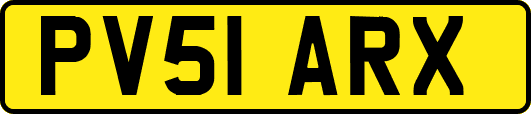 PV51 ARX